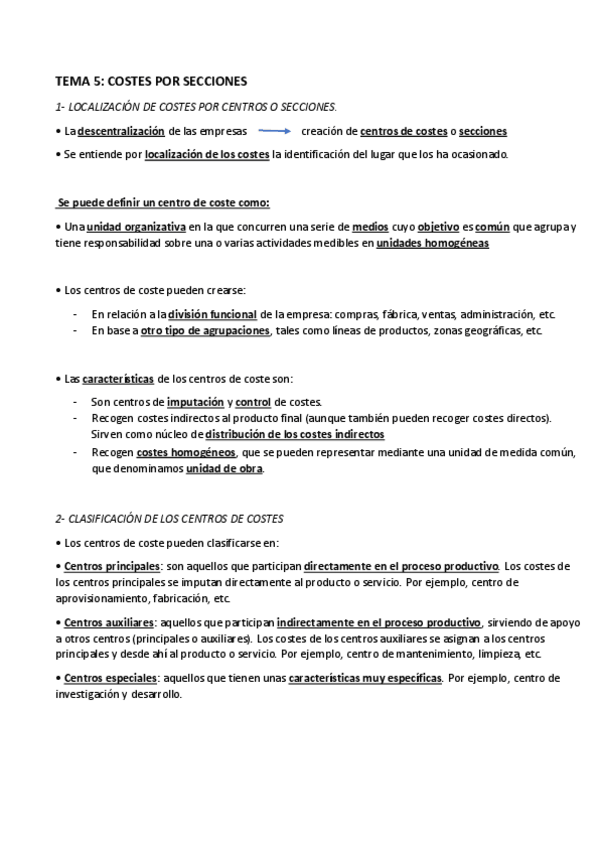 TEMA 5: COSTES POR SECCIONES

1- LOCALIZACIÓN DE COSTES POR CENTROS O SECCIONES.

• La descentralización de las empresas → creación de centros de costes o secciones

• Se entiende por localización de los costes la identificación del lugar que los ha ocasionado.

Se puede definir un centro de coste como:

• Una unidad organizativa en la que concurren una serie de medios cuyo objetivo es común que agrupa y tiene responsabilidad sobre una o varias actividades medibles en unidades homogéneas

• Los centros de coste pueden crearse:

- En relación a la división funcional de la empresa: compras, fábrica, ventas, administración, etc.
- En base a otro tipo de agrupaciones, tales como líneas de productos, zonas geográficas, etc.

• Las características de los centros de coste son:

- Son centros de imputación y control de costes.
- Recogen costes indirectos al producto final (aunque también pueden recoger costes directos). Sirven como núcleo de distribución de los costes indirectos
- Recogen costes homogéneos, que se pueden representar mediante una unidad de medida común, que denominamos unidad de obra.

2- CLASIFICACIÓN DE LOS CENTROS DE COSTES

• Los centros de coste pueden clasificarse en:

• Centros principales: son aquellos que participan directamente en el proceso productivo. Los costes de los centros principales se imputan directamente al producto o servicio. Por ejemplo, centro de aprovisionamiento, fabricación, etc.

• Centros auxiliares: aquellos que participan indirectamente en el proceso productivo, sirviendo de apoyo a otros centros (principales o auxiliares). Los costes de los centros auxiliares se asignan a los centros principales y desde ahí al producto o servicio. Por ejemplo, centro de mantenimiento, limpieza, etc.

• Centros especiales: aquellos que tienen unas características muy específicas. Por ejemplo, centro de investigación y desarrollo.